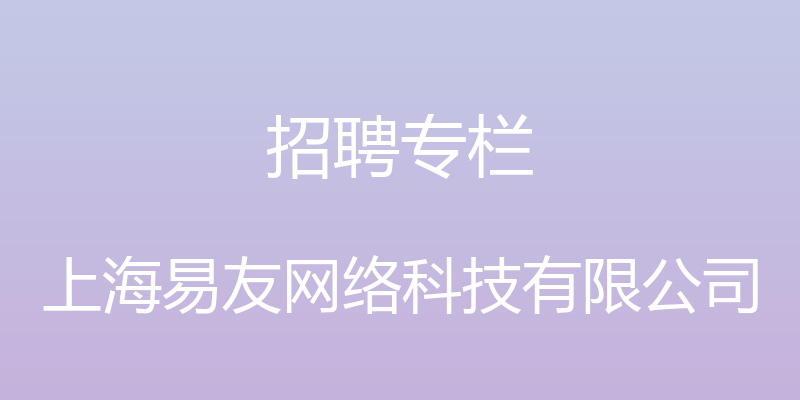 招聘专栏

上海易友网络科技有限公司